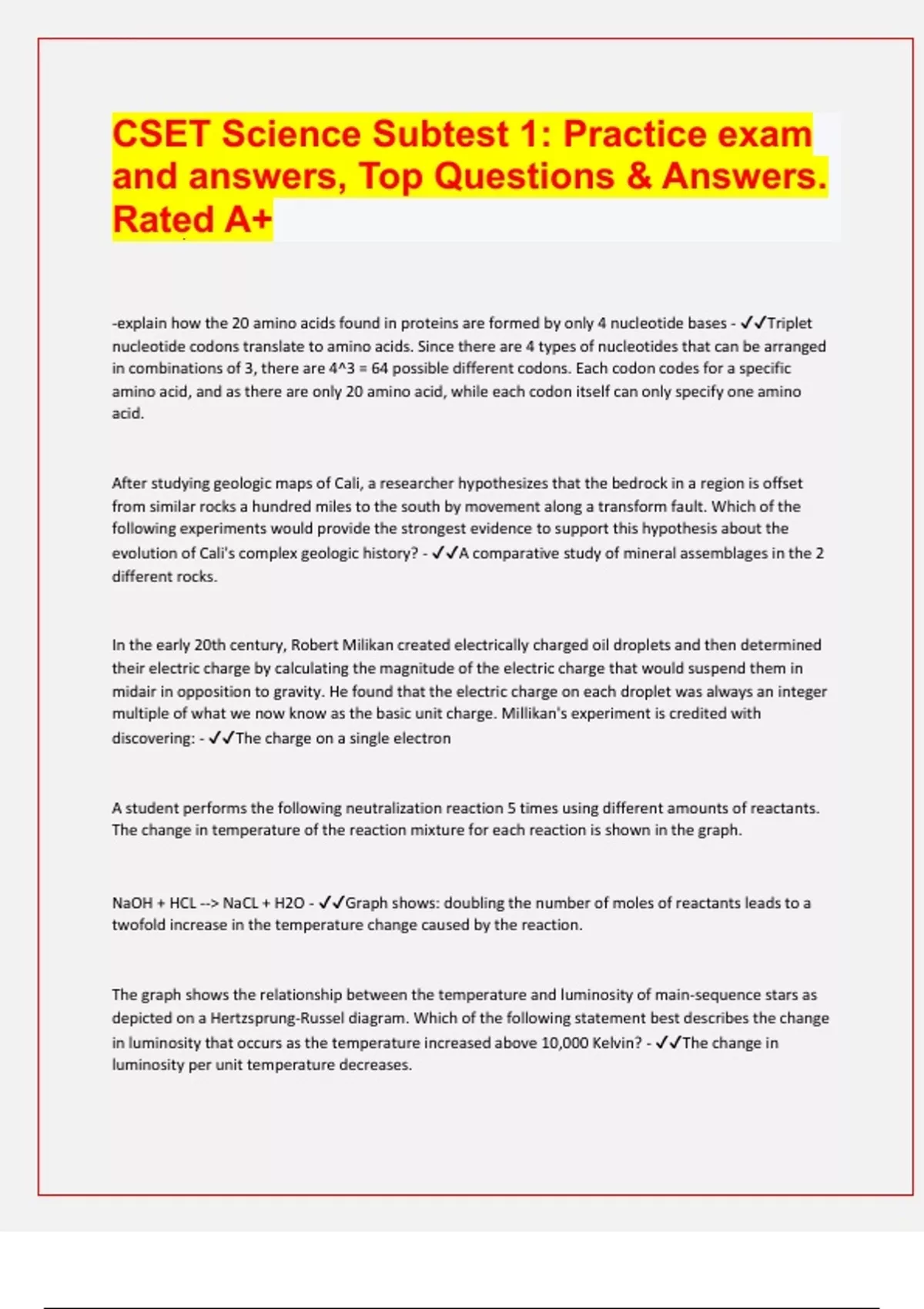 CSET Science Subtest 1: Practice exam and answers, Top Questions & Answers. Rated A+

-explain how the 20 amino acids found in proteins are formed by only 4 nucleotide bases - ✓✓Triplet nucleotide codons translate to amino acids. Since there are 4 types of nucleotides that can be arranged in combinations of 3, there are 4^3 = 64 possible different codons. Each codon codes for a specific amino acid, and as there are only 20 amino acid, while each codon itself can only specify one amino acid.

After studying geologic maps of Cali, a researcher hypothesizes that the bedrock in a region is offset from similar rocks a hundred miles to the south by movement along a transform fault. Which of the following experiments would provide the strongest evidence to support this hypothesis about the evolution of Cali's complex geologic history? - ✓✓A comparative study of mineral assemblages in the 2 different rocks.

In the early 20th century, Robert Milikan created electrically charged oil droplets and then determined their electric charge by calculating the magnitude of the electric charge that would suspend them in midair in opposition to gravity. He found that the electric charge on each droplet was always an integer multiple of what we now know as the basic unit charge. Millikan's experiment is credited with discovering: - ✓✓The charge on a single electron

A student performs the following neutralization reaction 5 times using different amounts of reactants. The change in temperature of the reaction mixture for each reaction is shown in the graph.

NaOH + HCL --> NaCL + H2O - ✓✓Graph shows: doubling the number of moles of reactants leads to a twofold increase in the temperature change caused by the reaction.

The graph shows the relationship between the temperature and luminosity of main-sequence stars as depicted on a Hertzsprung-Russel diagram. Which of the following statement best describes the change in luminosity that occurs as the temperature increased above 10,000 Kelvin? - ✓✓The change in luminosity per unit temperature decreases.